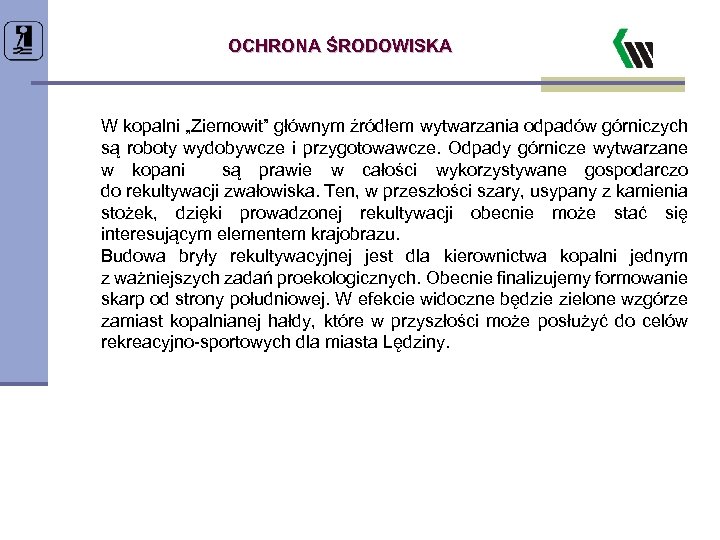 OCHRONA ŚRODOWISKA

W kopalni „Ziemowit” głównym źródłem wytwarzania odpadów górniczych są roboty wydobywcze i przygotowawcze. Odpady górnicze wytwarzane w kopani są prawie w całości wykorzystywane gospodarczo do rekultywacji zwałowiska. Ten, w przeszłości szary, usypany z kamienia stożek, dzięki prowadzonej rekultywacji obecnie może stać się interesującym elementem krajobrazu.
Budowa bryły rekultywacyjnej jest dla kierownictwa kopalni jednym z ważniejszych zadań proekologicznych. Obecnie finalizujemy formowanie skarp od strony południowej. W efekcie widoczne będzie zielone wzgórze zamiast kopalnianej hałdy, które w przyszłości może posłużyć do celów rekreacyjno-sportowych dla miasta Lędziny.